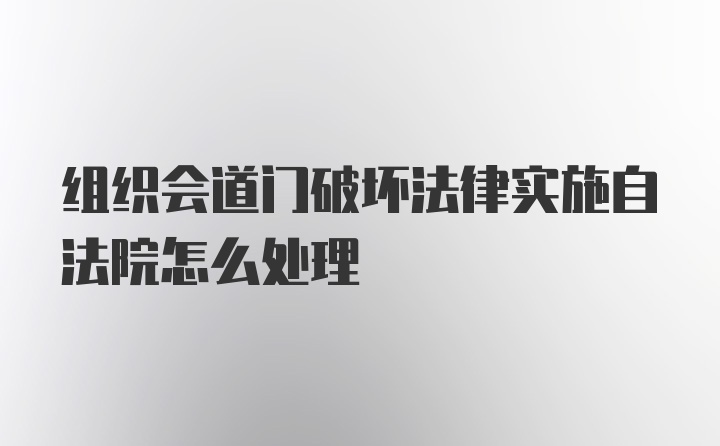 组织会道门破坏法律实施自法院怎么处理